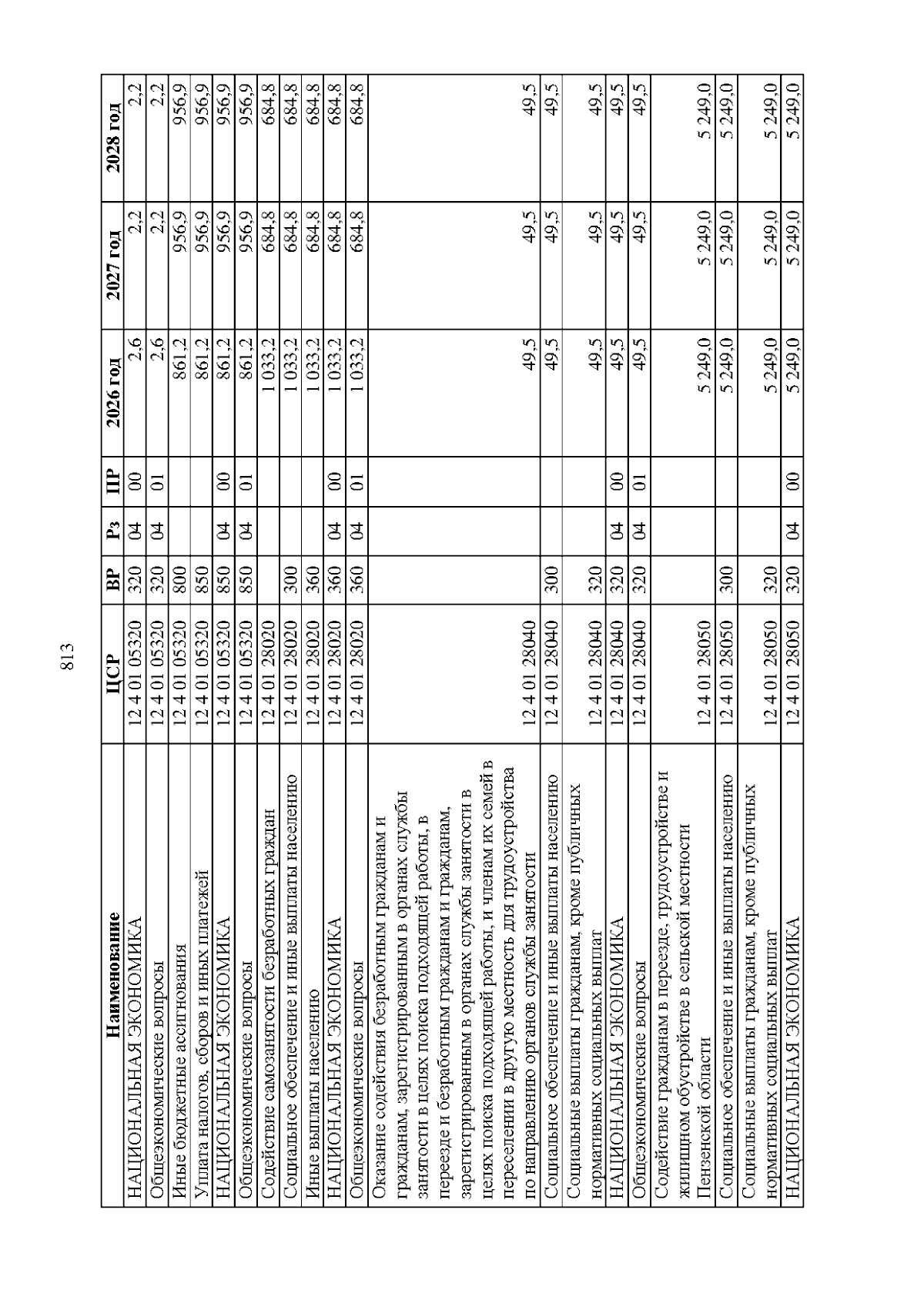 813

| Наименование | ЦСР | ВР | Рз | ПР | 2026 год | 2027 год | 2028 год |
|---|---|---|---|---|---|---|---|
| НАЦИОНАЛЬНАЯ ЭКОНОМИКА | 12 4 01 05320 | 320 | 04 | 00 | 2,6 | 2,2 | 2,2 |
| Общеэкономические вопросы | 12 4 01 05320 | 320 | 04 | 01 | 2,6 | 2,2 | 2,2 |
| Иные бюджетные ассигнования | 12 4 01 05320 | 800 | | | 861,2 | 956,9 | 956,9 |
| Уплата налогов, сборов и иных платежей | 12 4 01 05320 | 850 | | | 861,2 | 956,9 | 956,9 |
| НАЦИОНАЛЬНАЯ ЭКОНОМИКА | 12 4 01 05320 | 850 | 04 | 00 | 861,2 | 956,9 | 956,9 |
| Общеэкономические вопросы | 12 4 01 05320 | 850 | 04 | 01 | 861,2 | 956,9 | 956,9 |
| Содействие самозанятости безработных граждан | 12 4 01 28020 | | | | 1 033,2 | 684,8 | 684,8 |
| Социальное обеспечение и иные выплаты населению | 12 4 01 28020 | 300 | | | 1 033,2 | 684,8 | 684,8 |
| Иные выплаты населению | 12 4 01 28020 | 360 | | | 1 033,2 | 684,8 | 684,8 |
| НАЦИОНАЛЬНАЯ ЭКОНОМИКА | 12 4 01 28020 | 360 | 04 | 00 | 1 033,2 | 684,8 | 684,8 |
| Общеэкономические вопросы | 12 4 01 28020 | 360 | 04 | 01 | 1 033,2 | 684,8 | 684,8 |
| Оказание содействия безработным гражданам и гражданам, зарегистрированным в органах службы занятости в целях поиска подходящей работы, в переезде и безработным гражданам и гражданам, зарегистрированным в органах службы занятости в целях поиска подходящей работы, и членам их семей в переселении в другую местность для трудоустройства по направлению органов службы занятости | 12 4 01 28040 | | | | 49,5 | 49,5 | 49,5 |
| Социальное обеспечение и иные выплаты населению | 12 4 01 28040 | 300 | | | 49,5 | 49,5 | 49,5 |
| Социальные выплаты гражданам, кроме публичных нормативных социальных выплат | 12 4 01 28040 | 320 | | | 49,5 | 49,5 | 49,5 |
| НАЦИОНАЛЬНАЯ ЭКОНОМИКА | 12 4 01 28040 | 320 | 04 | 00 | 49,5 | 49,5 | 49,5 |
| Общеэкономические вопросы | 12 4 01 28040 | 320 | 04 | 01 | 49,5 | 49,5 | 49,5 |
| Содействие гражданам в переезде, трудоустройстве и жилищном обустройстве в сельской местности Пензенской области | 12 4 01 28050 | | | | 5 249,0 | 5 249,0 | 5 249,0 |
| Социальное обеспечение и иные выплаты населению | 12 4 01 28050 | 300 | | | 5 249,0 | 5 249,0 | 5 249,0 |
| Социальные выплаты гражданам, кроме публичных нормативных социальных выплат | 12 4 01 28050 | 320 | | | 5 249,0 | 5 249,0 | 5 249,0 |
| НАЦИОНАЛЬНАЯ ЭКОНОМИКА | 12 4 01 28050 | 320 | 04 | 00 | 5 249,0 | 5 249,0 | 5 249,0 |